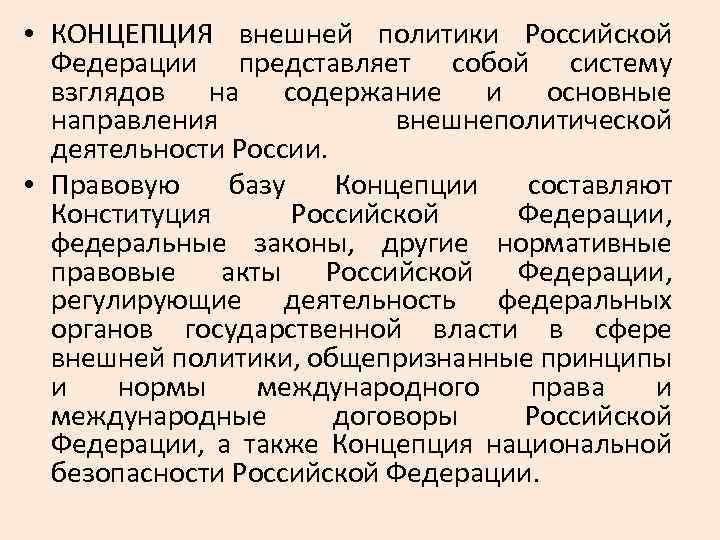 • КОНЦЕПЦИЯ внешней политики Российской Федерации представляет собой систему взглядов на содержание и основные направления внешнеполитической деятельности России.

• Правовую базу Концепции составляют Конституция Российской Федерации, федеральные законы, другие нормативные правовые акты Российской Федерации, регулирующие деятельность федеральных органов государственной власти в сфере внешней политики, общепризнанные принципы и нормы международного права и международные договоры Российской Федерации, а также Концепция национальной безопасности Российской Федерации.